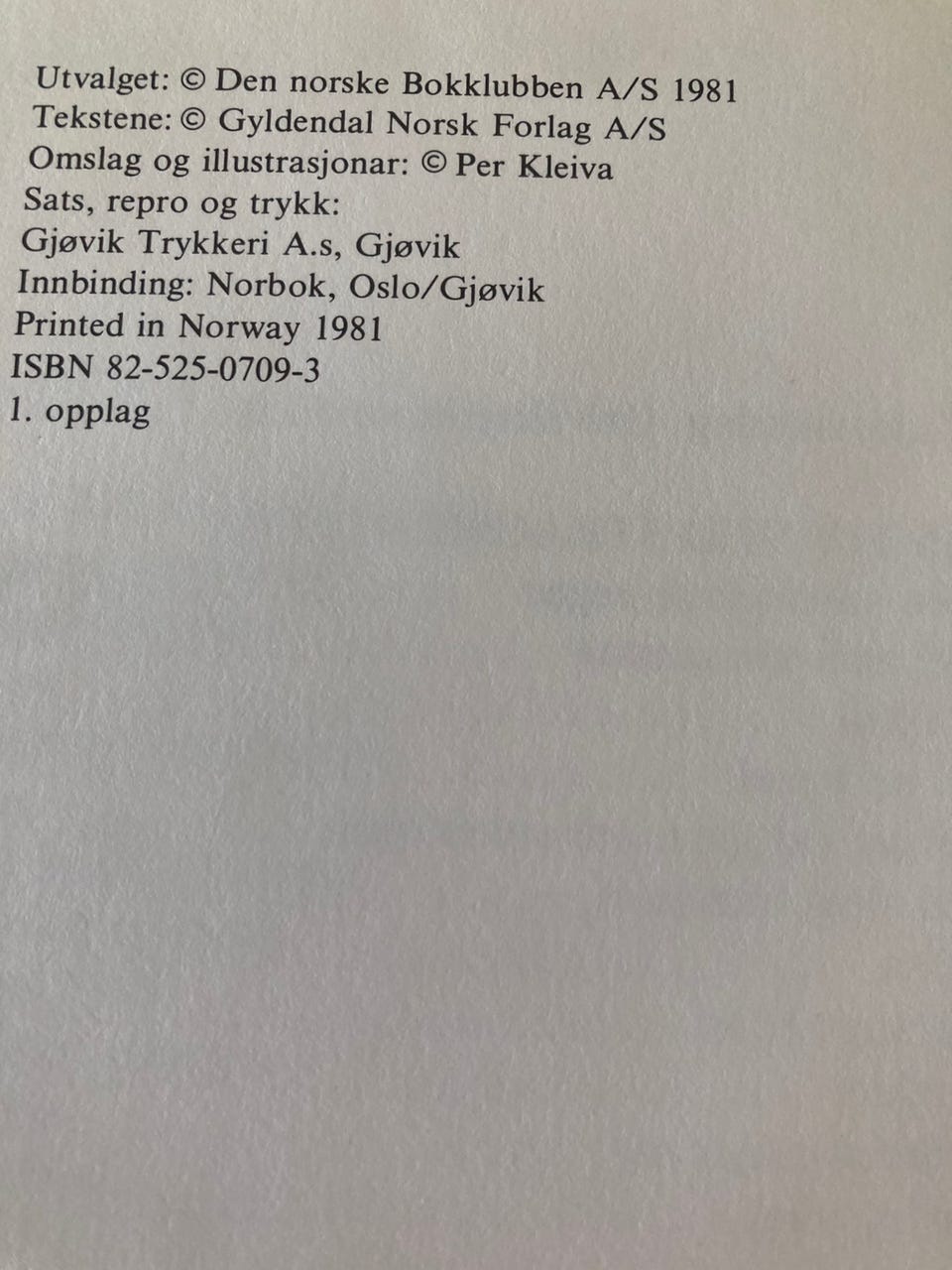 Utvalget: © Den norske Bokklubben A/S 1981
Tekstene: © Gyldendal Norsk Forlag A/S
Omslag og illustrasjonar: © Per Kleiva
Sats, repro og trykk:
Gjøvik Trykkeri A.s, Gjøvik
Innbinding: Norbok, Oslo/Gjøvik
Printed in Norway 1981
ISBN 82-525-0709-3
1. opplag